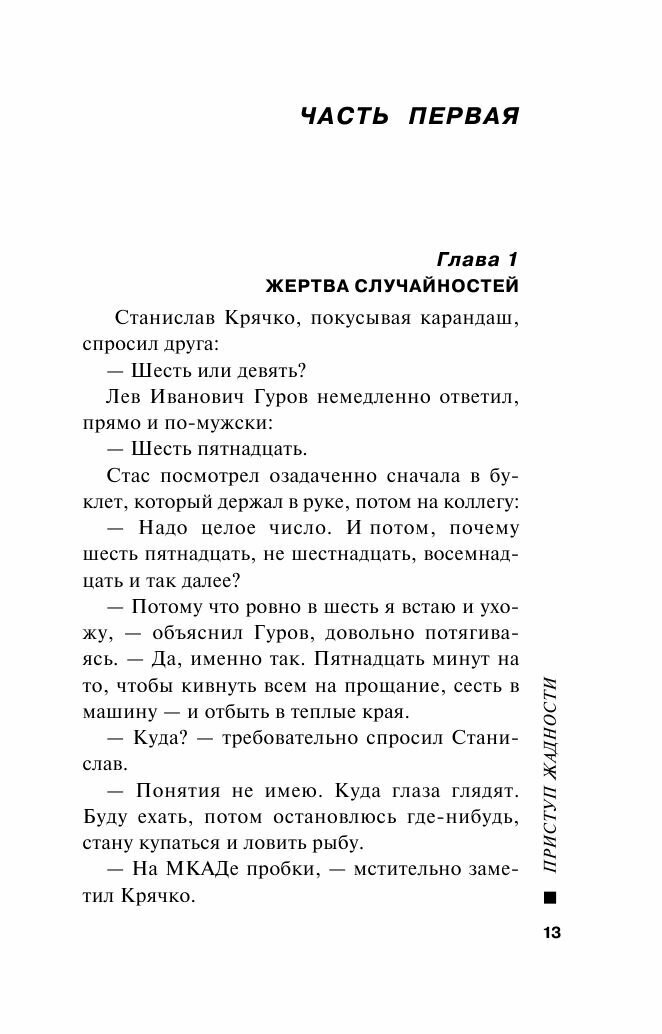 ЧАСТЬ ПЕРВАЯ

Глава 1
ЖЕРТВА СЛУЧАЙНОСТЕЙ

Станислав Крячко, покусывая карандаш, спросил друга:

— Шесть или девять?

Лев Иванович Гуров немедленно ответил, прямо и по-мужски:

— Шесть пятнадцать.

Стас посмотрел озадаченно сначала в буклет, который держал в руке, потом на коллегу:

— Надо целое число. И потом, почему шесть пятнадцать, не шестнадцать, восемнадцать и так далее?

— Потому что ровно в шесть я встаю и ухожу, — объяснил Гуров, довольно потягиваясь. — Да, именно так. Пятнадцать минут на то, чтобы кивнуть всем на прощание, сесть в машину — и отбыть в теплые края.

— Куда? — требовательно спросил Станислав.

— Понятия не имею. Куда глаза глядят. Буду ехать, потом остановлюсь где-нибудь, стану купаться и ловить рыбу.

— На МКАДе пробки, — мстительно заметил Крячко.

ПРИСТУП ЖАДНОСТИ

13